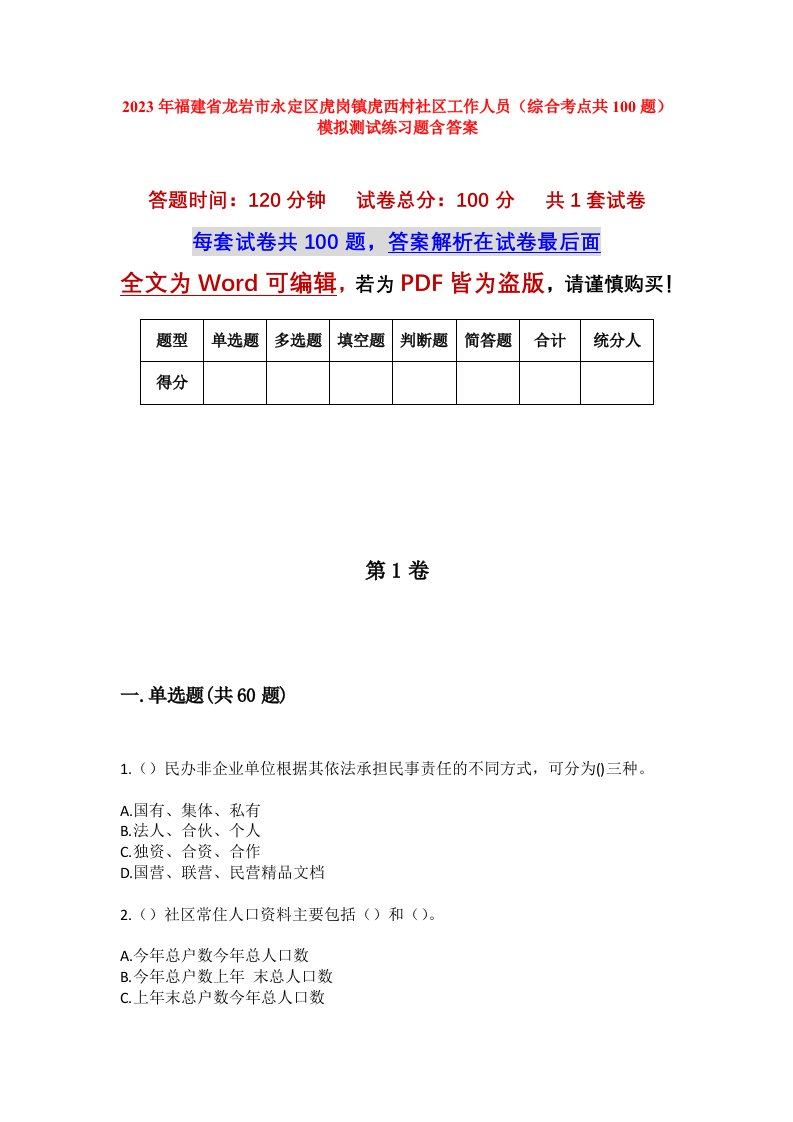 2023年福建省龙岩市永定区虎岗镇虎西村社区工作人员（综合考点共100题）模拟测试练习题含答案

答题时间：120分钟　试卷总分：100分　共1套试卷

每套试卷共100题，答案解析在试卷最后面

全文为Word可编辑，若为PDF皆为盗版，请谨慎购买！

| 题型 | 单选题 | 多选题 | 填空题 | 判断题 | 简答题 | 合计 | 统分人 |
|---|---|---|---|---|---|---|---|
| 得分 | | | | | | | |

第1卷

一.单选题(共60题)

1.（）民办非企业单位根据其依法承担民事责任的不同方式，可分为()三种。

A.国有、集体、私有
B.法人、合伙、个人
C.独资、合资、合作
D.国营、联营、民营精品文档

2.（）社区常住人口资料主要包括（）和（）。

A.今年总户数今年总人口数
B.今年总户数上年 末总人口数
C.上年末总户数今年总人口数